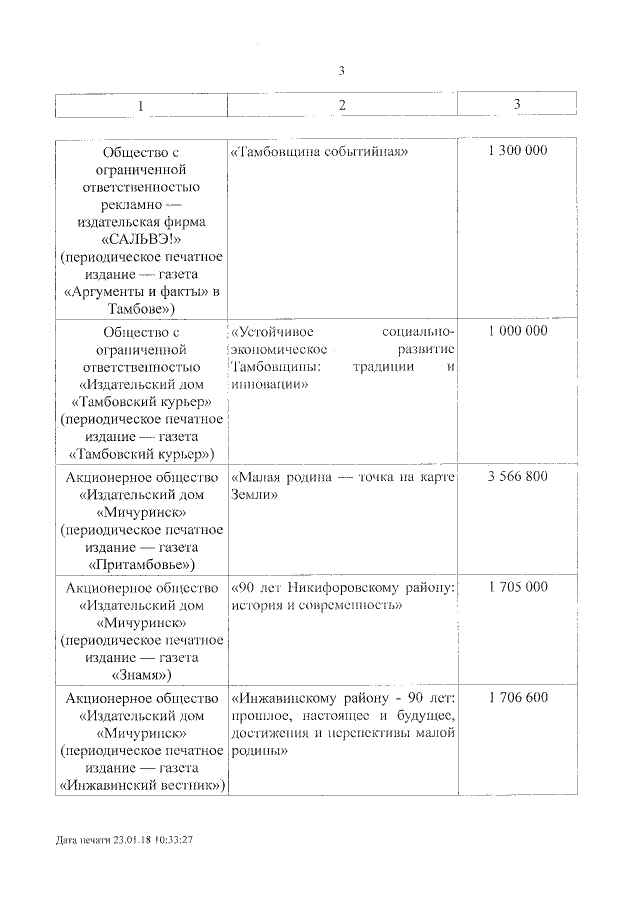 3

| 1 | 2 | 3 |
|---|---|---|
| Общество с ограниченной ответственностью рекламно — издательская фирма «САЛЬВЭ!» (периодическое печатное издание — газета «Аргументы и факты» в Тамбове») | «Тамбовщина событийная» | 1 300 000 |
| Общество с ограниченной ответственностью «Издательский дом «Тамбовский курьер» (периодическое печатное издание — газета «Тамбовский курьер») | «Устойчивое социально-экономическое развитие Тамбовщины: традиции и инновации» | 1 000 000 |
| Акционерное общество «Издательский дом «Мичуринск» (периодическое печатное издание — газета «Притамбовье») | «Малая родина — точка на карте Земли» | 3 566 800 |
| Акционерное общество «Издательский дом «Мичуринск» (периодическое печатное издание — газета «Знамя») | «90 лет Никифоровскому району: история и современность» | 1 705 000 |
| Акционерное общество «Издательский дом «Мичуринск» (периодическое печатное издание — газета «Инжавинский вестник») | «Инжавинскому району - 90 лет: прошлое, настоящее и будущее, достижения и перспективы малой родины» | 1 706 600 |

Дата печати 23.01.18 10:33:27